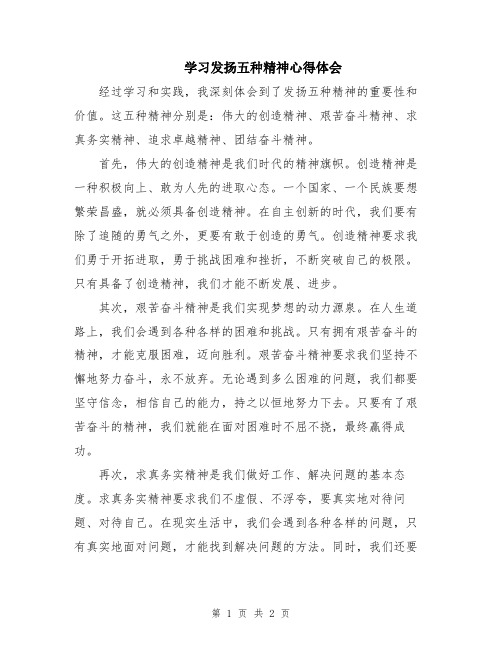 学习发扬五种精神心得体会

经过学习和实践，我深刻体会到了发扬五种精神的重要性和价值。这五种精神分别是：伟大的创造精神、艰苦奋斗精神、求真务实精神、追求卓越精神、团结奋斗精神。

首先，伟大的创造精神是我们时代的精神旗帜。创造精神是一种积极向上、敢为人先的进取心态。一个国家、一个民族要想繁荣昌盛，就必须具备创造精神。在自主创新的时代，我们要有除了追随的勇气之外，更要有敢于创造的勇气。创造精神要求我们勇于开拓进取，勇于挑战困难和挫折，不断突破自己的极限。只有具备了创造精神，我们才能不断发展、进步。

其次，艰苦奋斗精神是我们实现梦想的动力源泉。在人生道路上，我们会遇到各种各样的困难和挑战。只有拥有艰苦奋斗的精神，才能克服困难，迈向胜利。艰苦奋斗精神要求我们坚持不懈地努力奋斗，永不放弃。无论遇到多么困难的问题，我们都要坚守信念，相信自己的能力，持之以恒地努力下去。只要有了艰苦奋斗的精神，我们就能在面对困难时不屈不挠，最终赢得成功。

再次，求真务实精神是我们做好工作、解决问题的基本态度。求真务实精神要求我们不虚假、不浮夸，要真实地对待问题、对待自己。在现实生活中，我们会遇到各种各样的问题，只有真实地面对问题，才能找到解决问题的方法。同时，我们还要

第 1 页 共 2 页